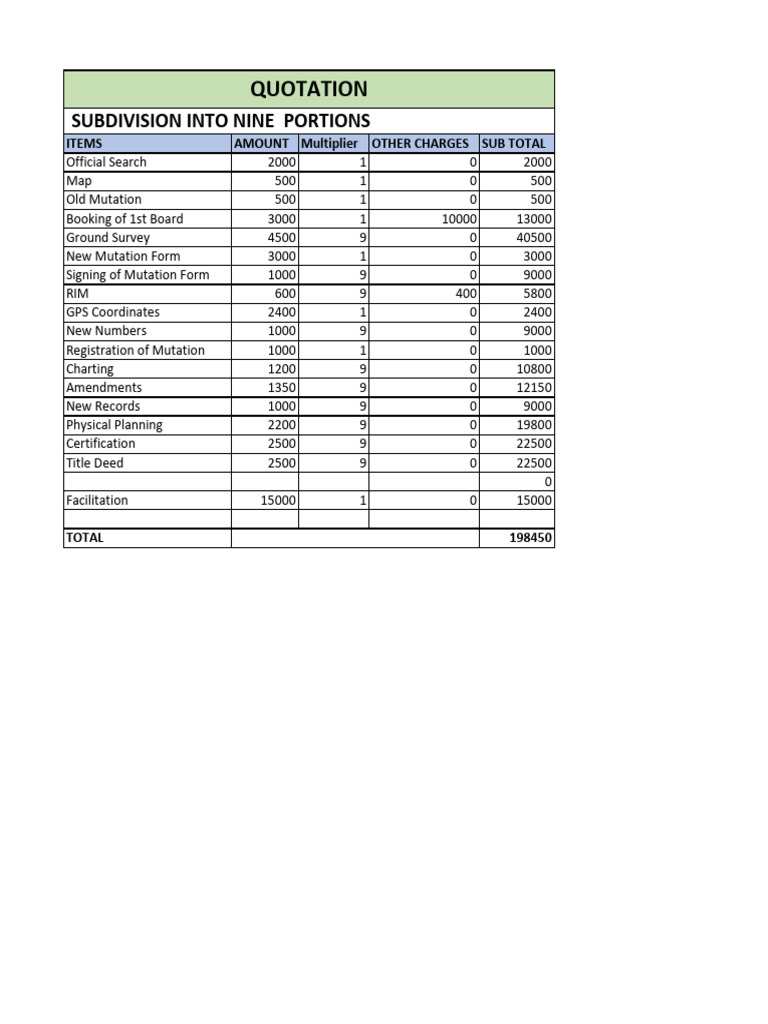 QUOTATION

SUBDIVISION INTO NINE PORTIONS

| ITEMS | AMOUNT | Multiplier | OTHER CHARGES | SUB TOTAL |
|---|---|---|---|---|
| Official Search | 2000 | 1 | 0 | 2000 |
| Map | 500 | 1 | 0 | 500 |
| Old Mutation | 500 | 1 | 0 | 500 |
| Booking of 1st Board | 3000 | 1 | 10000 | 13000 |
| Ground Survey | 4500 | 9 | 0 | 40500 |
| New Mutation Form | 3000 | 1 | 0 | 3000 |
| Signing of Mutation Form | 1000 | 9 | 0 | 9000 |
| RIM | 600 | 9 | 400 | 5800 |
| GPS Coordinates | 2400 | 1 | 0 | 2400 |
| New Numbers | 1000 | 9 | 0 | 9000 |
| Registration of Mutation | 1000 | 1 | 0 | 1000 |
| Charting | 1200 | 9 | 0 | 10800 |
| Amendments | 1350 | 9 | 0 | 12150 |
| New Records | 1000 | 9 | 0 | 9000 |
| Physical Planning | 2200 | 9 | 0 | 19800 |
| Certification | 2500 | 9 | 0 | 22500 |
| Title Deed | 2500 | 9 | 0 | 22500 |
| | | | | 0 |
| Facilitation | 15000 | 1 | 0 | 15000 |
| | | | | |
| TOTAL | | | | 198450 |